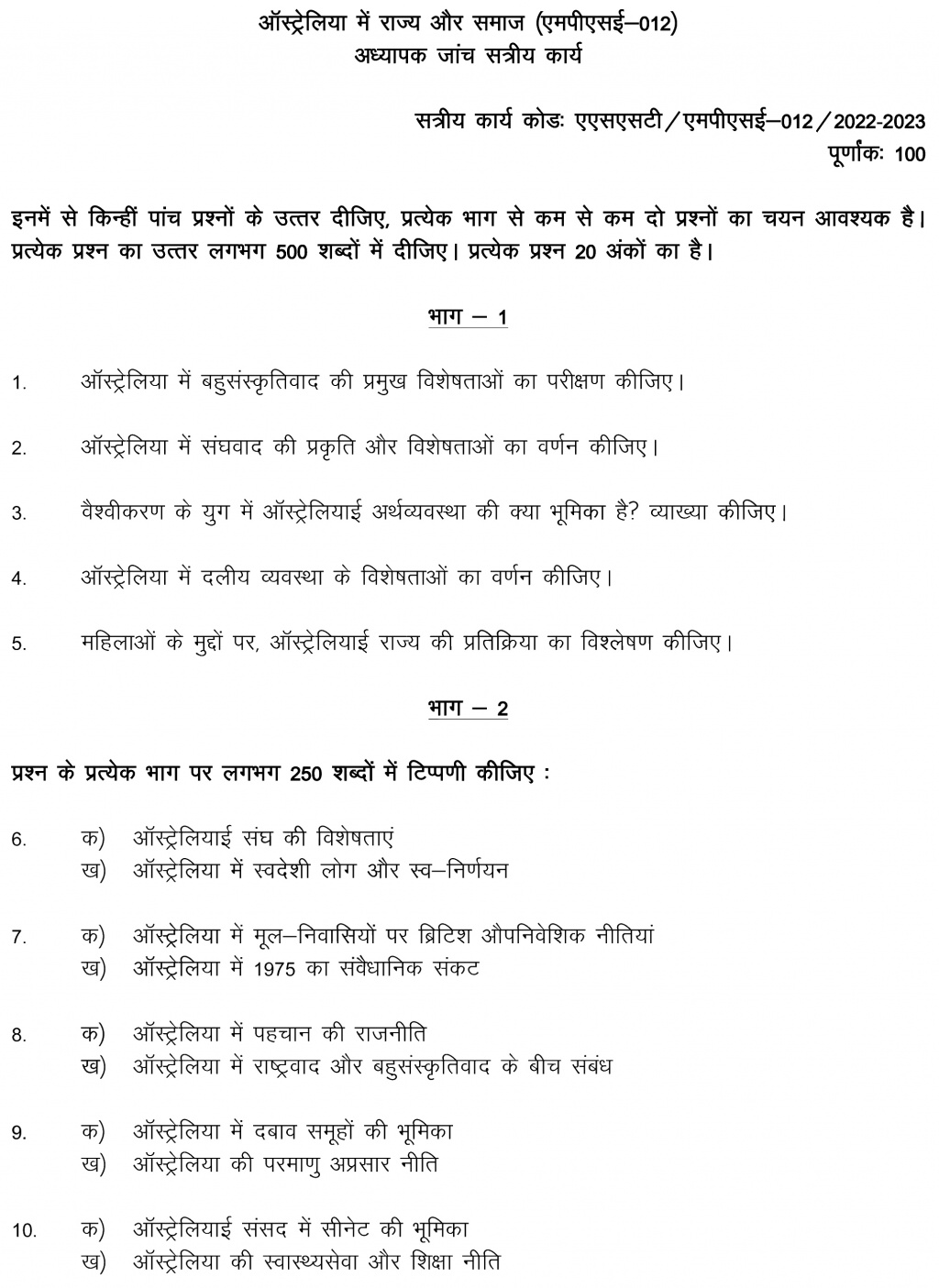 ऑस्ट्रेलिया में राज्य और समाज (एमपीएसई–012)
अध्यापक जांच सत्रीय कार्य

सत्रीय कार्य कोडः एएसएसटी / एमपीएसई–012 / 2022-2023
पूर्णांकः 100

इनमें से किन्हीं पांच प्रश्नों के उत्तर दीजिए, प्रत्येक भाग से कम से कम दो प्रश्नों का चयन आवश्यक है। प्रत्येक प्रश्न का उत्तर लगभग 500 शब्दों में दीजिए। प्रत्येक प्रश्न 20 अंकों का है।

भाग – 1

1. ऑस्ट्रेलिया में बहुसंस्कृतिवाद की प्रमुख विशेषताओं का परीक्षण कीजिए।

2. ऑस्ट्रेलिया में संघवाद की प्रकृति और विशेषताओं का वर्णन कीजिए।

3. वैश्वीकरण के युग में ऑस्ट्रेलियाई अर्थव्यवस्था की क्या भूमिका है? व्याख्या कीजिए।

4. ऑस्ट्रेलिया में दलीय व्यवस्था के विशेषताओं का वर्णन कीजिए।

5. महिलाओं के मुद्दों पर, ऑस्ट्रेलियाई राज्य की प्रतिक्रिया का विश्लेषण कीजिए।

भाग – 2

प्रश्न के प्रत्येक भाग पर लगभग 250 शब्दों में टिप्पणी कीजिए :

6. क) ऑस्ट्रेलियाई संघ की विशेषताएं
ख) ऑस्ट्रेलिया में स्वदेशी लोग और स्व–निर्णयन

7. क) ऑस्ट्रेलिया में मूल–निवासियों पर ब्रिटिश औपनिवेशिक नीतियां
ख) ऑस्ट्रेलिया में 1975 का संवैधानिक संकट

8. क) ऑस्ट्रेलिया में पहचान की राजनीति
ख) ऑस्ट्रेलिया में राष्ट्रवाद और बहुसंस्कृतिवाद के बीच संबंध

9. क) ऑस्ट्रेलिया में दबाव समूहों की भूमिका
ख) ऑस्ट्रेलिया की परमाणु अप्रसार नीति

10. क) ऑस्ट्रेलियाई संसद में सीनेट की भूमिका
ख) ऑस्ट्रेलिया की स्वास्थ्यसेवा और शिक्षा नीति